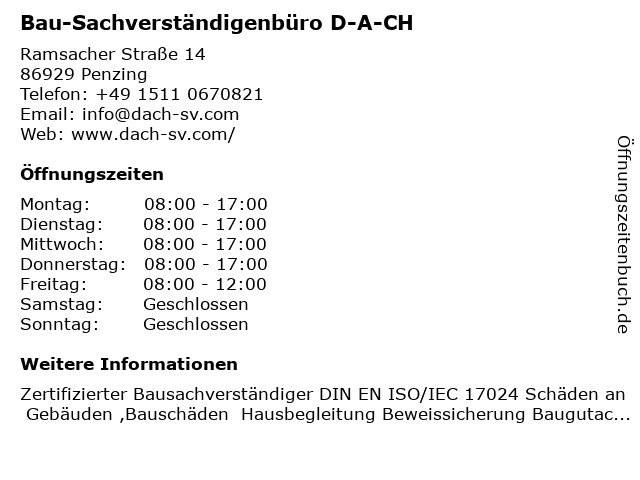 Bau-Sachverständigenbüro D-A-CH

Ramsacher Straße 14
86929 Penzing
Telefon: +49 1511 0670821
Email: info@dach-sv.com
Web: www.dach-sv.com/

Öffnungszeiten

Montag: 08:00 - 17:00
Dienstag: 08:00 - 17:00
Mittwoch: 08:00 - 17:00
Donnerstag: 08:00 - 17:00
Freitag: 08:00 - 12:00
Samstag: Geschlossen
Sonntag: Geschlossen

Weitere Informationen

Zertifizierter Bausachverständiger DIN EN ISO/IEC 17024 Schäden an Gebäuden ,Bauschäden Hausbegleitung Beweissicherung Baugutac...

Öffnungszeitenbuch.de